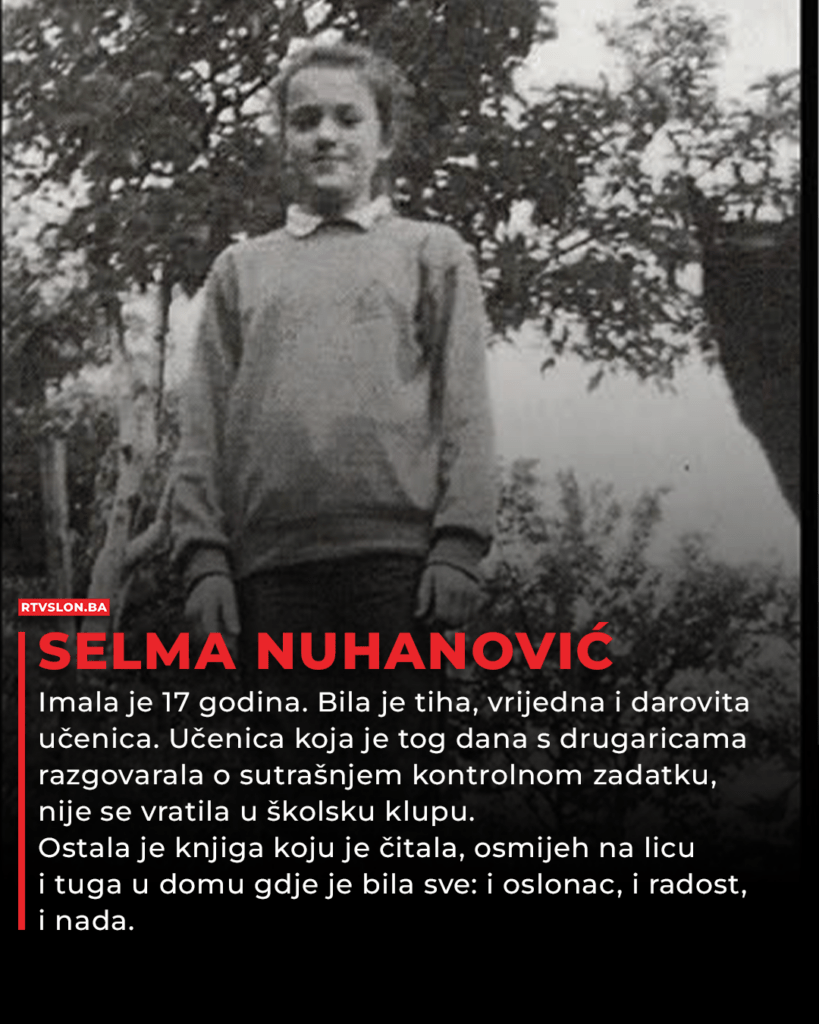 RTVSLON.BA

SELMA NUHANOVIĆ

Imala je 17 godina. Bila je tiha, vrijedna i darovita učenica. Učenica koja je tog dana s drugaricama razgovarala o sutrašnjem kontrolnom zadatku, nije se vratila u školsku klupu.
Ostala je knjiga koju je čitala, osmijeh na licu i tuga u domu gdje je bila sve: i oslonac, i radost, i nada.